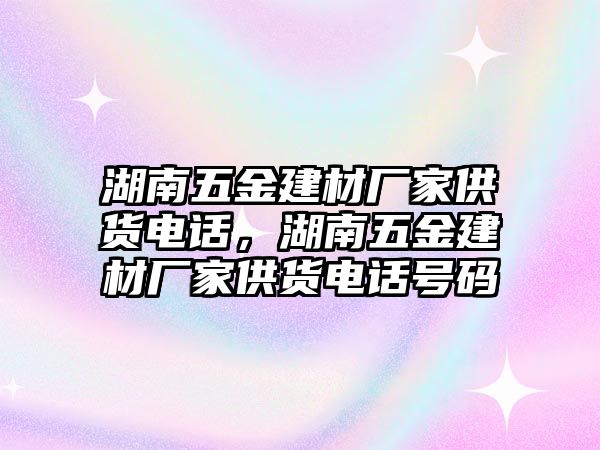 湖南五金建材厂家供货电话，湖南五金建材厂家供货电话号码